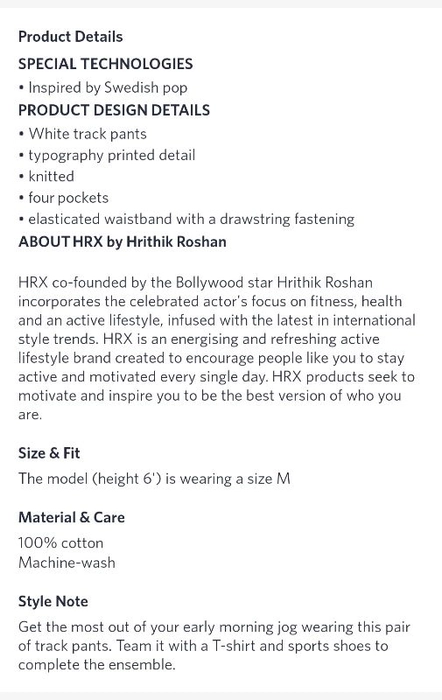 Product Details
SPECIAL TECHNOLOGIES
• Inspired by Swedish pop
PRODUCT DESIGN DETAILS
• White track pants
• typography printed detail
• knitted
• four pockets
• elasticated waistband with a drawstring fastening
ABOUT HRX by Hrithik Roshan

HRX co-founded by the Bollywood star Hrithik Roshan incorporates the celebrated actor's focus on fitness, health and an active lifestyle, infused with the latest in international style trends. HRX is an energising and refreshing active lifestyle brand created to encourage people like you to stay active and motivated every single day. HRX products seek to motivate and inspire you to be the best version of who you are.

Size & Fit
The model (height 6') is wearing a size M

Material & Care
100% cotton
Machine-wash

Style Note
Get the most out of your early morning jog wearing this pair of track pants. Team it with a T-shirt and sports shoes to complete the ensemble.